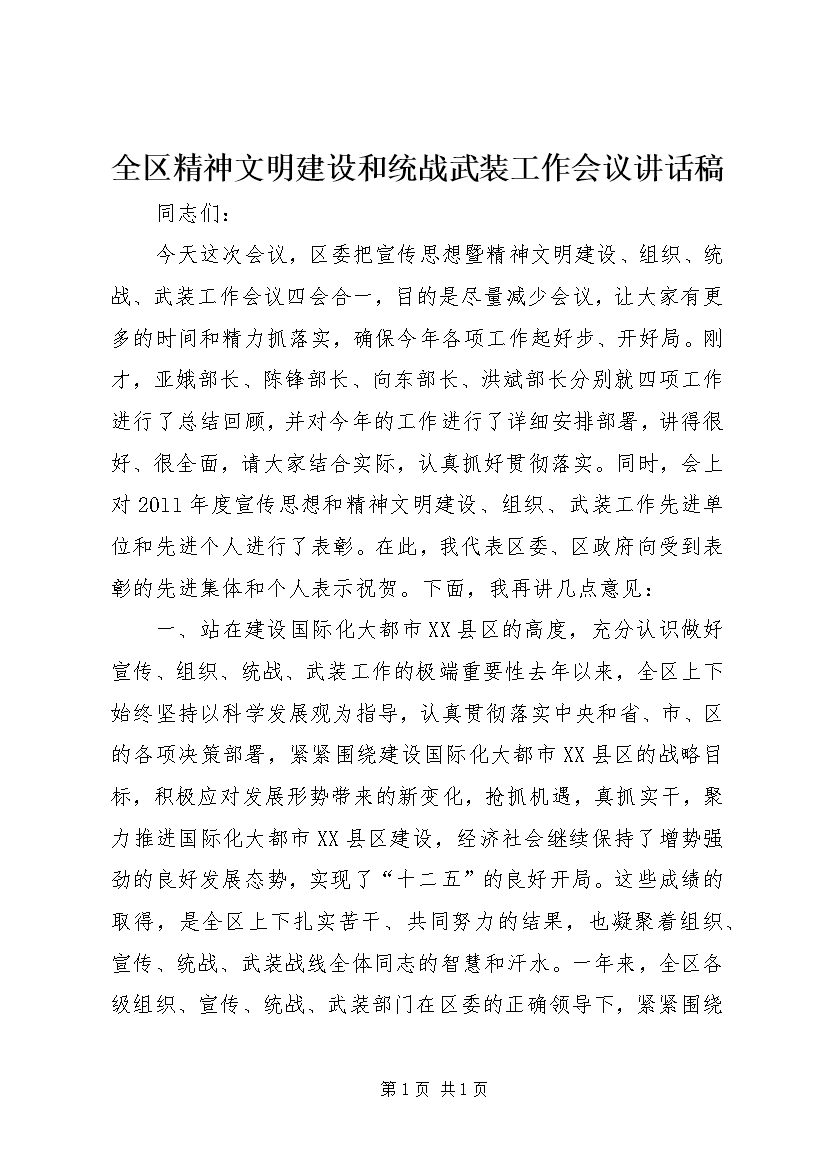 全区精神文明建设和统战武装工作会议讲话稿

同志们：

今天这次会议，区委把宣传思想暨精神文明建设、组织、统战、武装工作会议四会合一，目的是尽量减少会议，让大家有更多的时间和精力抓落实，确保今年各项工作起好步、开好局。刚才，亚娥部长、陈锋部长、向东部长、洪斌部长分别就四项工作进行了总结回顾，并对今年的工作进行了详细安排部署，讲得很好、很全面，请大家结合实际，认真抓好贯彻落实。同时，会上对2011年度宣传思想和精神文明建设、组织、武装工作先进单位和先进个人进行了表彰。在此，我代表区委、区政府向受到表彰的先进集体和个人表示祝贺。下面，我再讲几点意见：

一、站在建设国际化大都市XX县区的高度，充分认识做好宣传、组织、统战、武装工作的极端重要性去年以来，全区上下始终坚持以科学发展观为指导，认真贯彻落实中央和省、市、区的各项决策部署，紧紧围绕建设国际化大都市XX县区的战略目标，积极应对发展形势带来的新变化，抢抓机遇，真抓实干，聚力推进国际化大都市XX县区建设，经济社会继续保持了增势强劲的良好发展态势，实现了“十二五”的良好开局。这些成绩的取得，是全区上下扎实苦干、共同努力的结果，也凝聚着组织、宣传、统战、武装战线全体同志的智慧和汗水。一年来，全区各级组织、宣传、统战、武装部门在区委的正确领导下，紧紧围绕

第1页 共1页